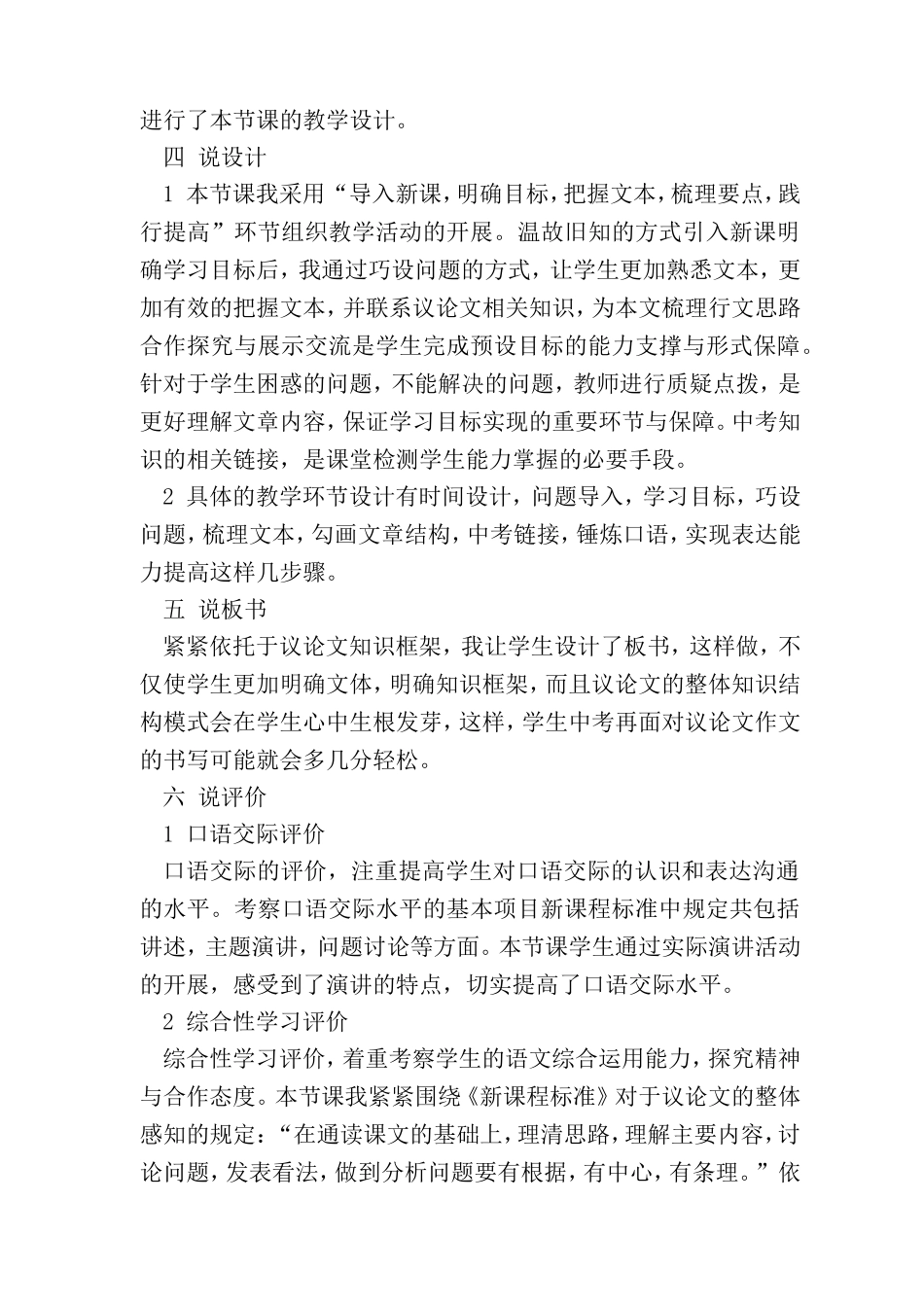 进行了本节课的教学设计。

四 说设计

1 本节课我采用“导入新课，明确目标，把握文本，梳理要点，践行提高”环节组织教学活动的开展。温故旧知的方式引入新课明确学习目标后，我通过巧设问题的方式，让学生更加熟悉文本，更加有效的把握文本，并联系议论文相关知识，为本文梳理行文思路合作探究与展示交流是学生完成预设目标的能力支撑与形式保障。针对于学生困惑的问题，不能解决的问题，教师进行质疑点拨，是更好理解文章内容，保证学习目标实现的重要环节与保障。中考知识的相关链接，是课堂检测学生能力掌握的必要手段。

2 具体的教学环节设计有时间设计，问题导入，学习目标，巧设问题，梳理文本，勾画文章结构，中考链接，锤炼口语，实现表达能力提高这样几步骤。

五 说板书

紧紧依托于议论文知识框架，我让学生设计了板书，这样做，不仅使学生更加明确文体，明确知识框架，而且议论文的整体知识结构模式会在学生心中生根发芽，这样，学生中考再面对议论文作文的书写可能就会多几分轻松。

六 说评价

1 口语交际评价

口语交际的评价，注重提高学生对口语交际的认识和表达沟通的水平。考察口语交际水平的基本项目新课程标准中规定共包括讲述，主题演讲，问题讨论等方面。本节课学生通过实际演讲活动的开展，感受到了演讲的特点，切实提高了口语交际水平。

2 综合性学习评价

综合性学习评价，着重考察学生的语文综合运用能力，探究精神与合作态度。本节课我紧紧围绕《新课程标准》对于议论文的整体感知的规定：“在通读课文的基础上，理清思路，理解主要内容，讨论问题，发表看法，做到分析问题要有根据，有中心，有条理。”依